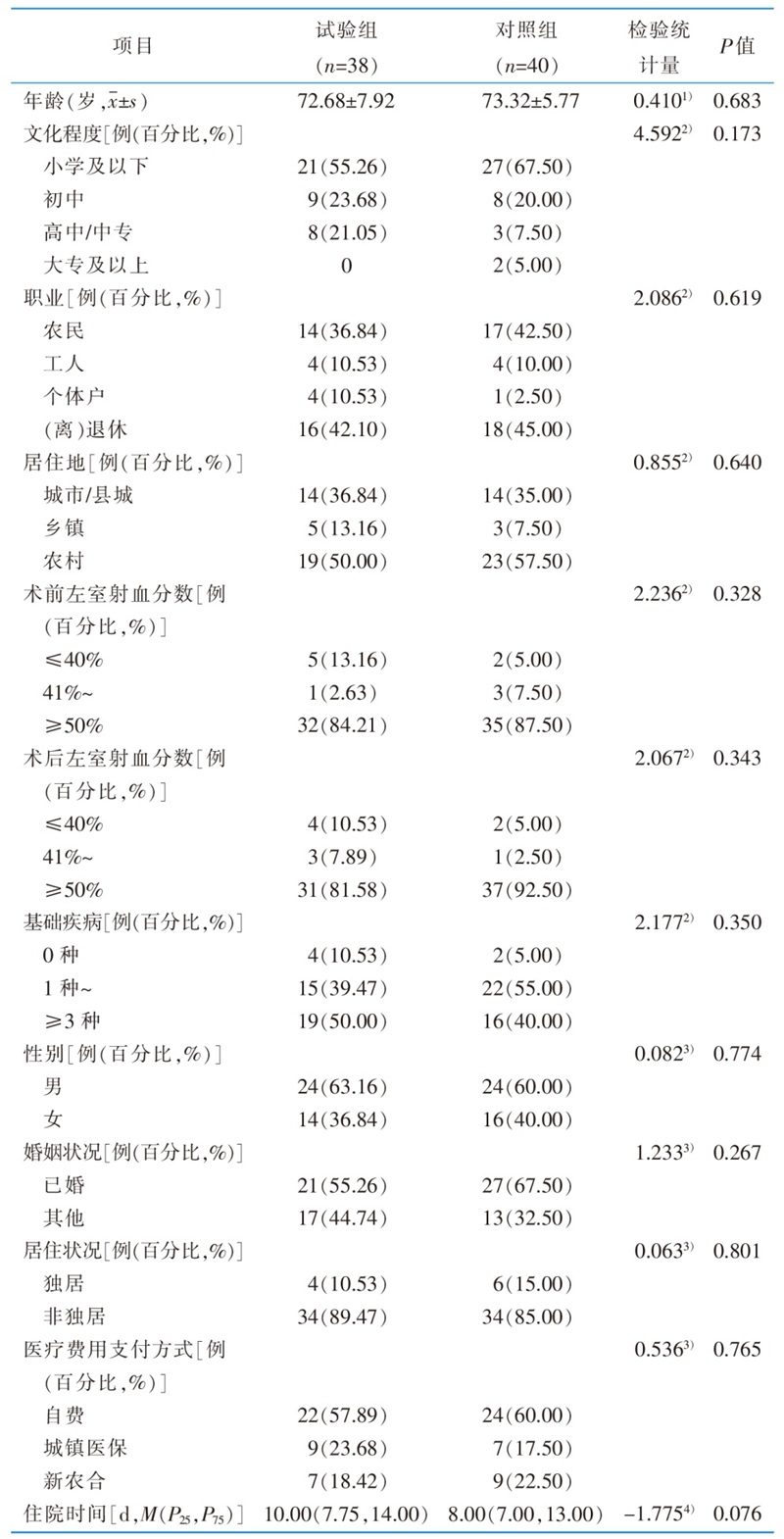 | 项目 | 试验组 ($n$=38) | 对照组 ($n$=40) | 检验统计量 | $P$值 |
|---|---|---|---|---|
| 年龄(岁,$\bar{x}\pm s$) | 72.68±7.92 | 73.32±5.77 | $0.410^{1)}$ | 0.683 |
| 文化程度[例(百分比,%)] | | | $4.592^{2)}$ | 0.173 |
| 小学及以下 | 21(55.26) | 27(67.50) | | |
| 初中 | 9(23.68) | 8(20.00) | | |
| 高中/中专 | 8(21.05) | 3(7.50) | | |
| 大专及以上 | 0 | 2(5.00) | | |
| 职业[例(百分比,%)] | | | $2.086^{2)}$ | 0.619 |
| 农民 | 14(36.84) | 17(42.50) | | |
| 工人 | 4(10.53) | 4(10.00) | | |
| 个体户 | 4(10.53) | 1(2.50) | | |
| (离)退休 | 16(42.10) | 18(45.00) | | |
| 居住地[例(百分比,%)] | | | $0.855^{2)}$ | 0.640 |
| 城市/县城 | 14(36.84) | 14(35.00) | | |
| 乡镇 | 5(13.16) | 3(7.50) | | |
| 农村 | 19(50.00) | 23(57.50) | | |
| 术前左室射血分数[例(百分比,%)] | | | $2.236^{2)}$ | 0.328 |
| ≤40% | 5(13.16) | 2(5.00) | | |
| 41%~ | 1(2.63) | 3(7.50) | | |
| ≥50% | 32(84.21) | 35(87.50) | | |
| 术后左室射血分数[例(百分比,%)] | | | $2.067^{2)}$ | 0.343 |
| ≤40% | 4(10.53) | 2(5.00) | | |
| 41%~ | 3(7.89) | 1(2.50) | | |
| ≥50% | 31(81.58) | 37(92.50) | | |
| 基础疾病[例(百分比,%)] | | | $2.177^{2)}$ | 0.350 |
| 0 种 | 4(10.53) | 2(5.00) | | |
| 1 种~ | 15(39.47) | 22(55.00) | | |
| ≥3 种 | 19(50.00) | 16(40.00) | | |
| 性别[例(百分比,%)] | | | $0.082^{3)}$ | 0.774 |
| 男 | 24(63.16) | 24(60.00) | | |
| 女 | 14(36.84) | 16(40.00) | | |
| 婚姻状况[例(百分比,%)] | | | $1.233^{3)}$ | 0.267 |
| 已婚 | 21(55.26) | 27(67.50) | | |
| 其他 | 17(44.74) | 13(32.50) | | |
| 居住状况[例(百分比,%)] | | | $0.063^{3)}$ | 0.801 |
| 独居 | 4(10.53) | 6(15.00) | | |
| 非独居 | 34(89.47) | 34(85.00) | | |
| 医疗费用支付方式[例(百分比,%)] | | | $0.536^{3)}$ | 0.765 |
| 自费 | 22(57.89) | 24(60.00) | | |
| 城镇医保 | 9(23.68) | 7(17.50) | | |
| 新农合 | 7(18.42) | 9(22.50) | | |
| 住院时间[d,$M(P_{25},P_{75})$] | 10.00(7.75,14.00) | 8.00(7.00,13.00) | $-1.775^{4)}$ | 0.076 |